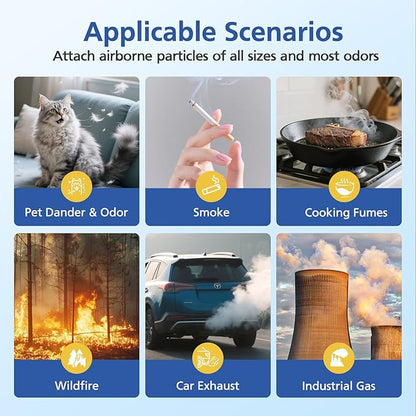 Applicable Scenarios

Attach airborne particles of all sizes and most odors

Pet Dander & Odor

Smoke

Cooking Fumes

Wildfire

Car Exhaust

Industrial Gas